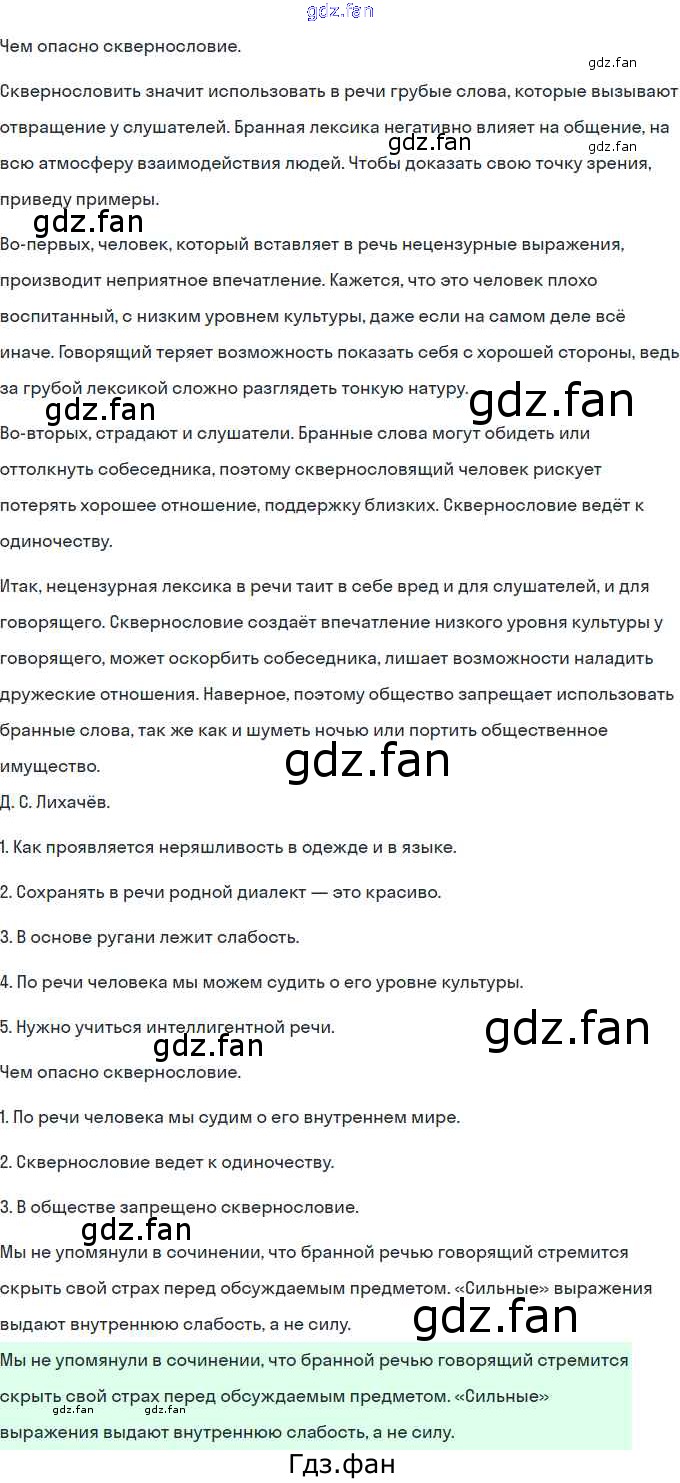 Чем опасно сквернословие.

Сквернословить значит использовать в речи грубые слова, которые вызывают отвращение у слушателей. Бранная лексика негативно влияет на общение, на всю атмосферу взаимодействия людей. Чтобы доказать свою точку зрения, приведу примеры.

Во-первых, человек, который вставляет в речь нецензурные выражения, производит неприятное впечатление. Кажется, что это человек плохо воспитанный, с низким уровнем культуры, даже если на самом деле всё иначе. Говорящий теряет возможность показать себя с хорошей стороны, ведь за грубой лексикой сложно разглядеть тонкую натуру.

Во-вторых, страдают и слушатели. Бранные слова могут обидеть или оттолкнуть собеседника, поэтому сквернословящий человек рискует потерять хорошее отношение, поддержку близких. Сквернословие ведёт к одиночеству.

Итак, нецензурная лексика в речи таит в себе вред и для слушателей, и для говорящего. Сквернословие создаёт впечатление низкого уровня культуры у говорящего, может оскорбить собеседника, лишает возможности наладить дружеские отношения. Наверное, поэтому общество запрещает использовать бранные слова, так же как и шуметь ночью или портить общественное имущество.

Д. С. Лихачёв.

1. Как проявляется неряшливость в одежде и в языке.

2. Сохранять в речи родной диалект — это красиво.

3. В основе ругани лежит слабость.

4. По речи человека мы можем судить о его уровне культуры.

5. Нужно учиться интеллигентной речи.

Чем опасно сквернословие.

1. По речи человека мы судим о его внутреннем мире.

2. Сквернословие ведет к одиночеству.

3. В обществе запрещено сквернословие.

Мы не упомянули в сочинении, что бранной речью говорящий стремится скрыть свой страх перед обсуждаемым предметом. «Сильные» выражения выдают внутреннюю слабость, а не силу.

Мы не упомянули в сочинении, что бранной речью говорящий стремится скрыть свой страх перед обсуждаемым предметом. «Сильные» выражения выдают внутреннюю слабость, а не силу.

Гдз.фан

gdz.fan